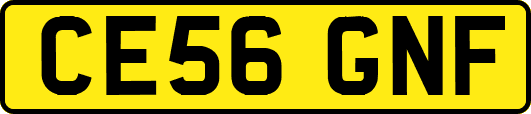 CE56 GNF